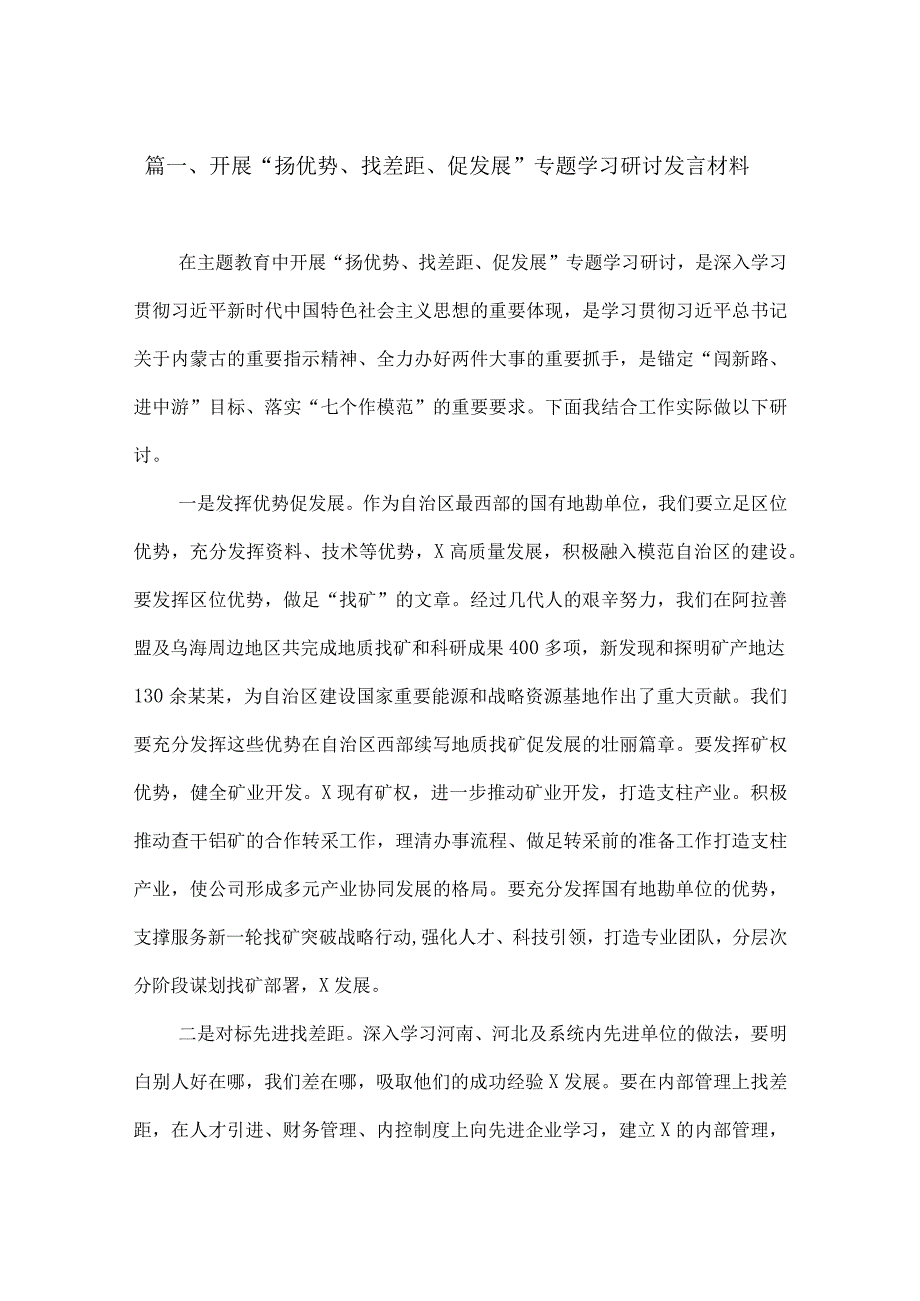 篇一、开展“扬优势、找差距、促发展”专题学习研讨发言材料

在主题教育中开展“扬优势、找差距、促发展”专题学习研讨，是深入学习贯彻习近平新时代中国特色社会主义思想的重要体现，是学习贯彻习近平总书记关于内蒙古的重要指示精神、全力办好两件大事的重要抓手，是锚定“闯新路、进中游”目标、落实“七个作模范”的重要要求。下面我结合工作实际做以下研讨。

一是发挥优势促发展。作为自治区最西部的国有地勘单位，我们要立足区位优势，充分发挥资料、技术等优势，X高质量发展，积极融入模范自治区的建设。要发挥区位优势，做足“找矿”的文章。经过几代人的艰辛努力，我们在阿拉善盟及乌海周边地区共完成地质找矿和科研成果400多项，新发现和探明矿产地达130余某某，为自治区建设国家重要能源和战略资源基地作出了重大贡献。我们要充分发挥这些优势在自治区西部续写地质找矿促发展的壮丽篇章。要发挥矿权优势，健全矿业开发。X现有矿权，进一步推动矿业开发，打造支柱产业。积极推动查干铝矿的合作转采工作，理清办事流程、做足转采前的准备工作打造支柱产业，使公司形成多元产业协同发展的格局。要充分发挥国有地勘单位的优势，支撑服务新一轮找矿突破战略行动,强化人才、科技引领，打造专业团队，分层次分阶段谋划找矿部署，X发展。

二是对标先进找差距。深入学习河南、河北及系统内先进单位的做法，要明白别人好在哪，我们差在哪，吸取他们的成功经验X发展。要在内部管理上找差距，在人才引进、财务管理、内控制度上向先进企业学习，建立X的内部管理，